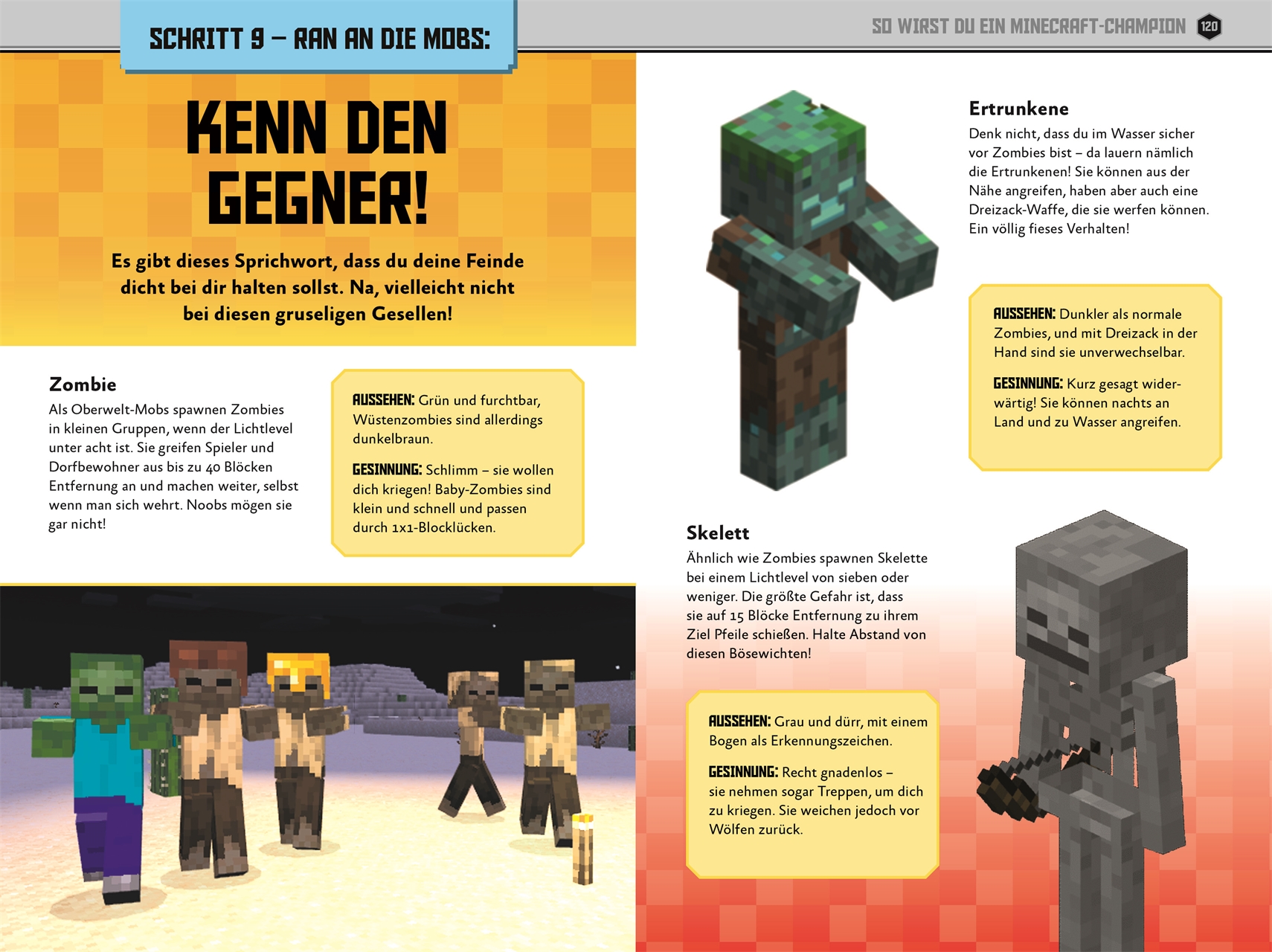 SCHRITT 9 – RAN AN DIE MOBS:

SO WIRST DU EIN MINECRAFT-CHAMPION 120

KENN DEN GEGNER!

Es gibt dieses Sprichwort, dass du deine Feinde dicht bei dir halten sollst. Na, vielleicht nicht bei diesen gruseligen Gesellen!

Zombie
Als Oberwelt-Mobs spawnen Zombies in kleinen Gruppen, wenn der Lichtlevel unter acht ist. Sie greifen Spieler und Dorfbewohner aus bis zu 40 Blöcken Entfernung an und machen weiter, selbst wenn man sich wehrt. Noobs mögen sie gar nicht!

AUSSEHEN: Grün und furchtbar, Wüstenzombies sind allerdings dunkelbraun.

GESINNUNG: Schlimm – sie wollen dich kriegen! Baby-Zombies sind klein und schnell und passen durch 1x1-Blocklücken.

Ertrunkene
Denk nicht, dass du im Wasser sicher vor Zombies bist – da lauern nämlich die Ertrunkenen! Sie können aus der Nähe angreifen, haben aber auch eine Dreizack-Waffe, die sie werfen können. Ein völlig fieses Verhalten!

AUSSEHEN: Dunkler als normale Zombies, und mit Dreizack in der Hand sind sie unverwechselbar.

GESINNUNG: Kurz gesagt widerwärtig! Sie können nachts an Land und zu Wasser angreifen.

Skelett
Ähnlich wie Zombies spawnen Skelette bei einem Lichtlevel von sieben oder weniger. Die größte Gefahr ist, dass sie auf 15 Blöcke Entfernung zu ihrem Ziel Pfeile schießen. Halte Abstand von diesen Bösewichten!

AUSSEHEN: Grau und dürr, mit einem Bogen als Erkennungszeichen.

GESINNUNG: Recht gnadenlos – sie nehmen sogar Treppen, um dich zu kriegen. Sie weichen jedoch vor Wölfen zurück.